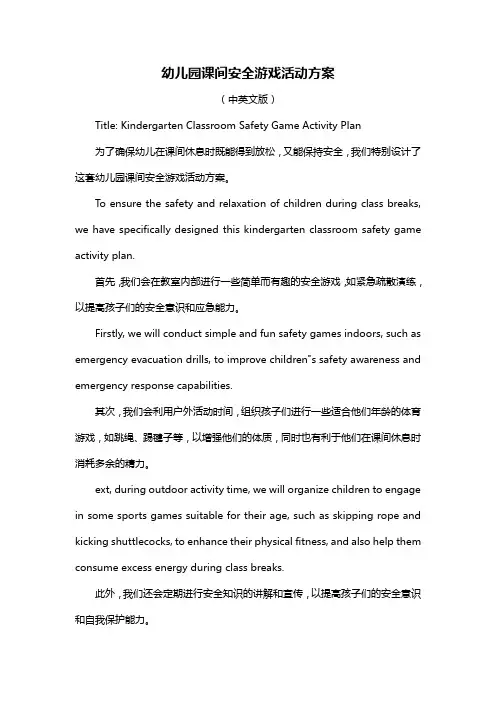 幼儿园课间安全游戏活动方案

（中英文版）

Title: Kindergarten Classroom Safety Game Activity Plan

为了确保幼儿在课间休息时既能得到放松，又能保持安全，我们特别设计了这套幼儿园课间安全游戏活动方案。

To ensure the safety and relaxation of children during class breaks, we have specifically designed this kindergarten classroom safety game activity plan.

首先，我们会在教室内部进行一些简单而有趣的安全游戏，如紧急疏散演练，以提高孩子们的安全意识和应急能力。

Firstly, we will conduct simple and fun safety games indoors, such as emergency evacuation drills, to improve children"s safety awareness and emergency response capabilities.

其次，我们会利用户外活动时间，组织孩子们进行一些适合他们年龄的体育游戏，如跳绳、踢毽子等，以增强他们的体质，同时也有利于他们在课间休息时消耗多余的精力。

ext, during outdoor activity time, we will organize children to engage in some sports games suitable for their age, such as skipping rope and kicking shuttlecocks, to enhance their physical fitness, and also help them consume excess energy during class breaks.

此外，我们还会定期进行安全知识的讲解和宣传，以提高孩子们的安全意识和自我保护能力。